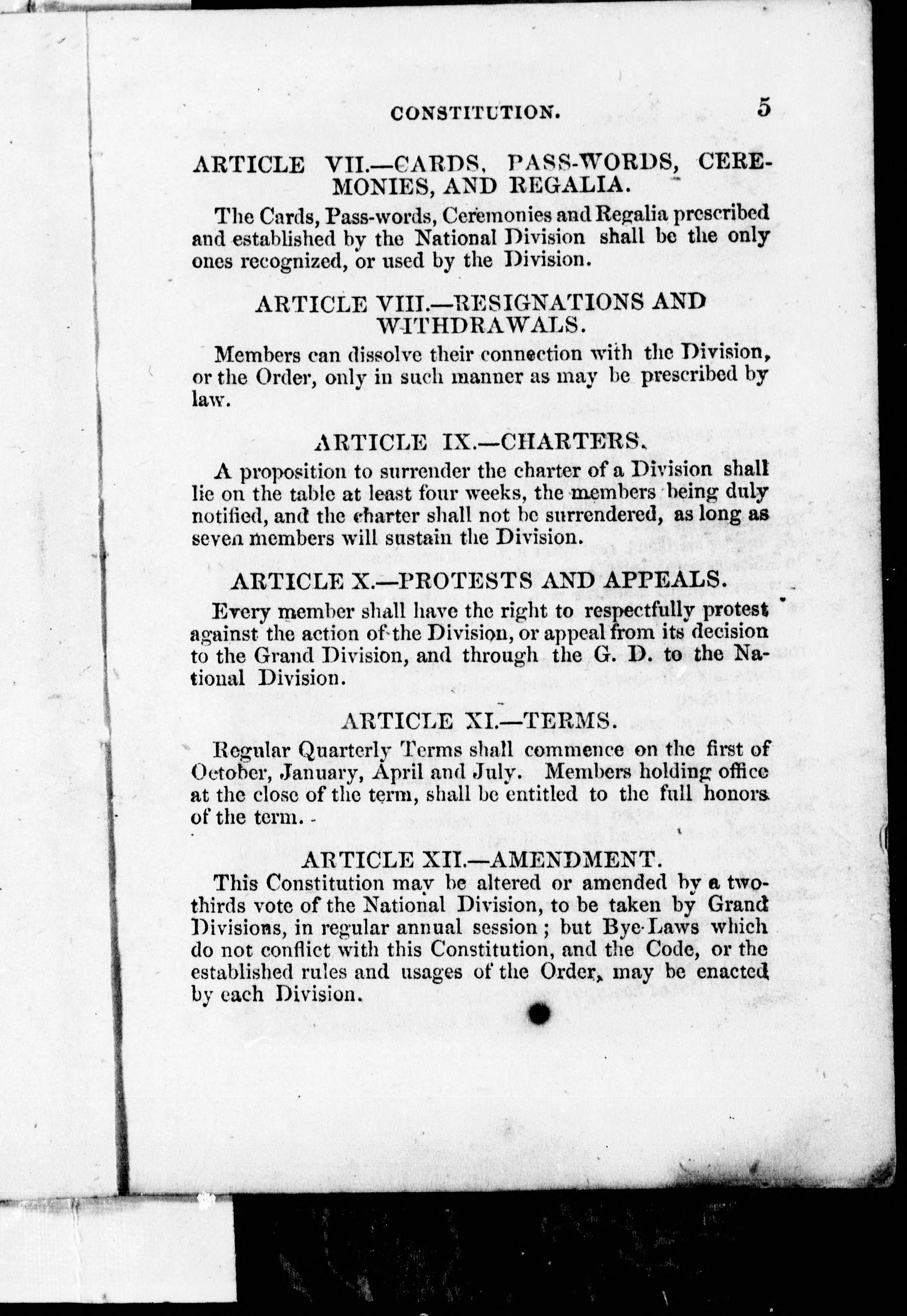 CONSTITUTION. 5

ARTICLE VII.—CARDS, PASS-WORDS, CEREMONIES, AND REGALIA.

The Cards, Pass-words, Ceremonies and Regalia prescribed and established by the National Division shall be the only ones recognized, or used by the Division.

ARTICLE VIII.—RESIGNATIONS AND WITHDRAWALS.

Members can dissolve their connection with the Division, or the Order, only in such manner as may be prescribed by law.

ARTICLE IX.—CHARTERS.

A proposition to surrender the charter of a Division shall lie on the table at least four weeks, the members being duly notified, and the charter shall not be surrendered, as long as seven members will sustain the Division.

ARTICLE X.—PROTESTS AND APPEALS.

Every member shall have the right to respectfully protest against the action of the Division, or appeal from its decision to the Grand Division, and through the G. D. to the National Division.

ARTICLE XI.—TERMS.

Regular Quarterly Terms shall commence on the first of October, January, April and July. Members holding office at the close of the term, shall be entitled to the full honors of the term.

ARTICLE XII.—AMENDMENT.

This Constitution may be altered or amended by a two-thirds vote of the National Division, to be taken by Grand Divisions, in regular annual session; but Bye-Laws which do not conflict with this Constitution, and the Code, or the established rules and usages of the Order, may be enacted by each Division.